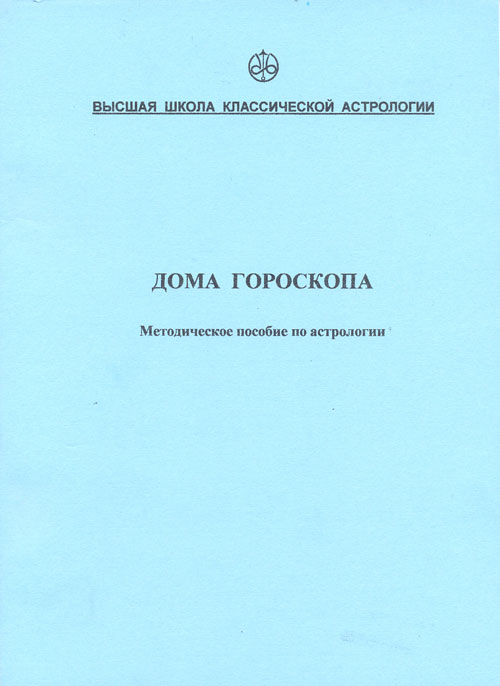 ВЫСШАЯ ШКОЛА КЛАССИЧЕСКОЙ АСТРОЛОГИИ

ДОМА ГОРОСКОПА

Методическое пособие по астрологии